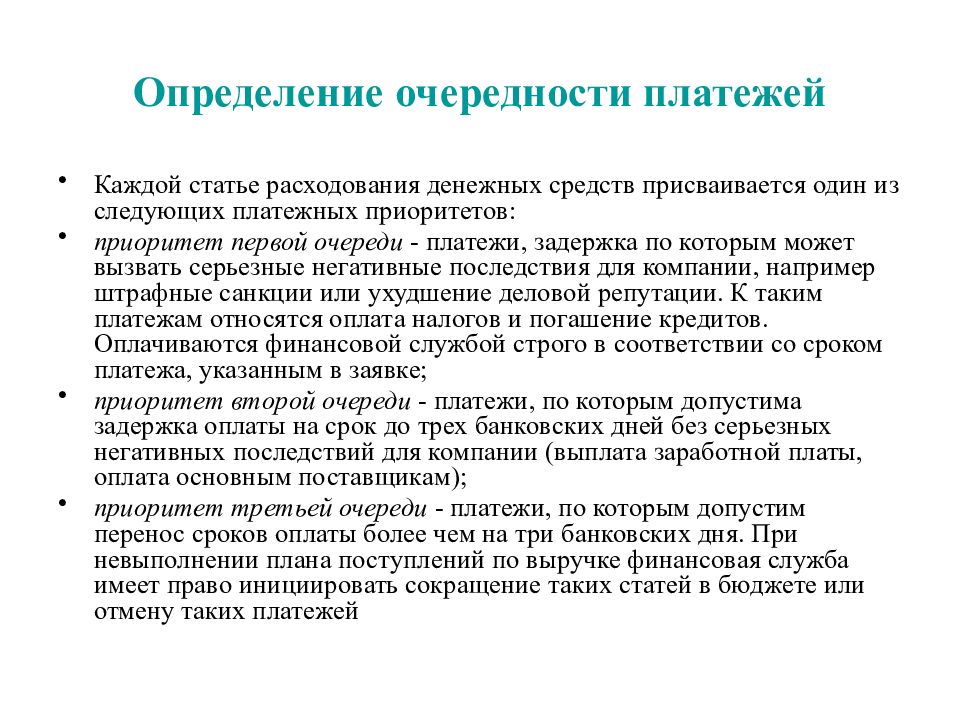 Определение очередности платежей

• Каждой статье расходования денежных средств присваивается один из следующих платежных приоритетов:

• приоритет первой очереди - платежи, задержка по которым может вызвать серьезные негативные последствия для компании, например штрафные санкции или ухудшение деловой репутации. К таким платежам относятся оплата налогов и погашение кредитов. Оплачиваются финансовой службой строго в соответствии со сроком платежа, указанным в заявке;

• приоритет второй очереди - платежи, по которым допустима задержка оплаты на срок до трех банковских дней без серьезных негативных последствий для компании (выплата заработной платы, оплата основным поставщикам);

• приоритет третьей очереди - платежи, по которым допустим перенос сроков оплаты более чем на три банковских дня. При невыполнении плана поступлений по выручке финансовая служба имеет право инициировать сокращение таких статей в бюджете или отмену таких платежей